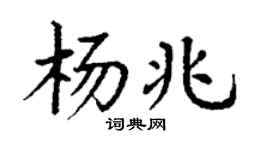 杨兆
词典网